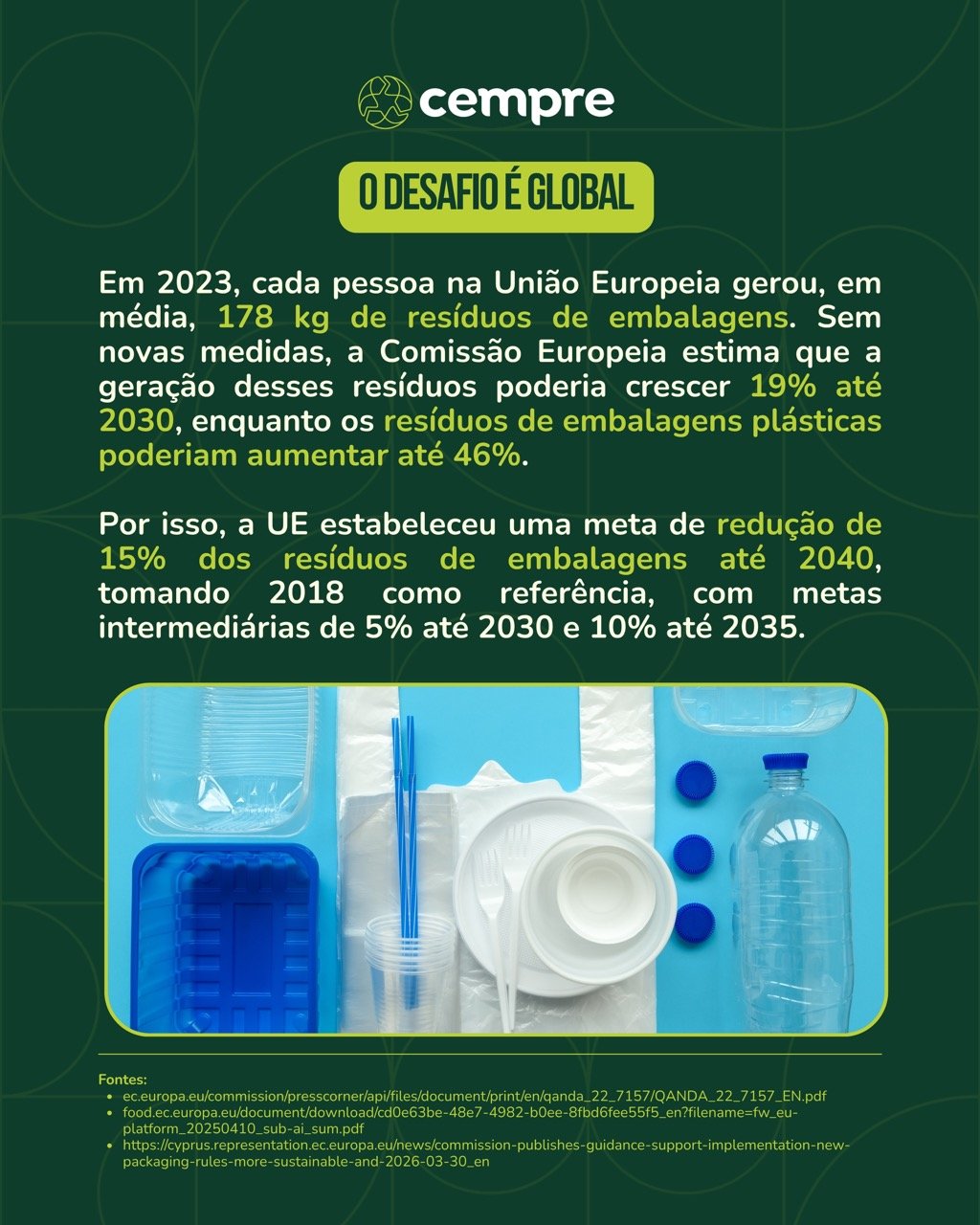 cempre

O DESAFIO É GLOBAL

Em 2023, cada pessoa na União Europeia gerou, em média, 178 kg de resíduos de embalagens. Sem novas medidas, a Comissão Europeia estima que a geração desses resíduos poderia crescer 19% até 2030, enquanto os resíduos de embalagens plásticas poderiam aumentar até 46%.

Por isso, a UE estabeleceu uma meta de redução de 15% dos resíduos de embalagens até 2040, tomando 2018 como referência, com metas intermediárias de 5% até 2030 e 10% até 2035.

Fontes:
• ec.europa.eu/commission/presscorner/api/files/document/print/en/qanda_22_7157/QANDA_22_7157_EN.pdf
• food.ec.europa.eu/document/download/cd0e63be-48e7-4982-b0ee-8fbd6fee55f5_en?filename=fw_eu-platform_20250410_sub-ai_sum.pdf
• https://cyprus.representation.ec.europa.eu/news/commission-publishes-guidance-support-implementation-new-packaging-rules-more-sustainable-and-2026-03-30_en